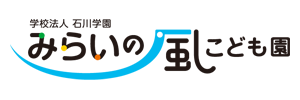 学校法人 石川学園
みらいの風こども園